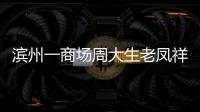 滨州一商场周大生老凤祥